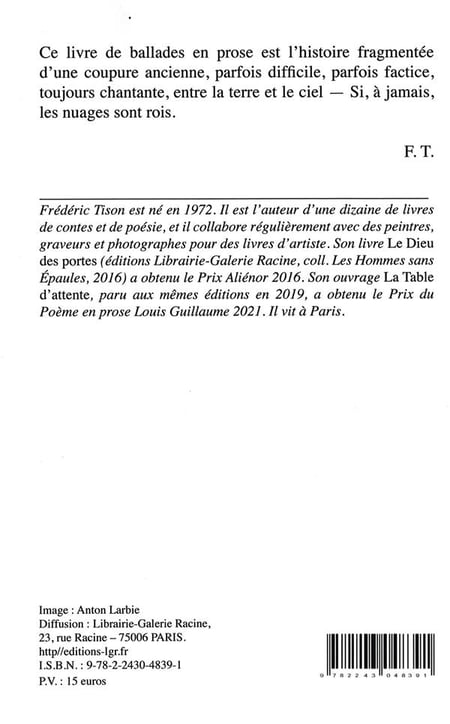 Ce livre de ballades en prose est l'histoire fragmentée d'une coupure ancienne, parfois difficile, parfois factice, toujours chantante, entre la terre et le ciel — Si, à jamais, les nuages sont rois.

F. T.

Frédéric Tison est né en 1972. Il est l'auteur d'une dizaine de livres de contes et de poésie, et il collabore régulièrement avec des peintres, graveurs et photographes pour des livres d'artiste. Son livre Le Dieu des portes (éditions Librairie-Galerie Racine, coll. Les Hommes sans Épaules, 2016) a obtenu le Prix Aliénor 2016. Son ouvrage La Table d'attente, paru aux mêmes éditions en 2019, a obtenu le Prix du Poème en prose Louis Guillaume 2021. Il vit à Paris.

Image : Anton Larbie
Diffusion : Librairie-Galerie Racine, 23, rue Racine – 75006 PARIS.
http//editions-lgr.fr
I.S.B.N. : 9-78-2-2430-4839-1
P.V. : 15 euros

9 782243 048391